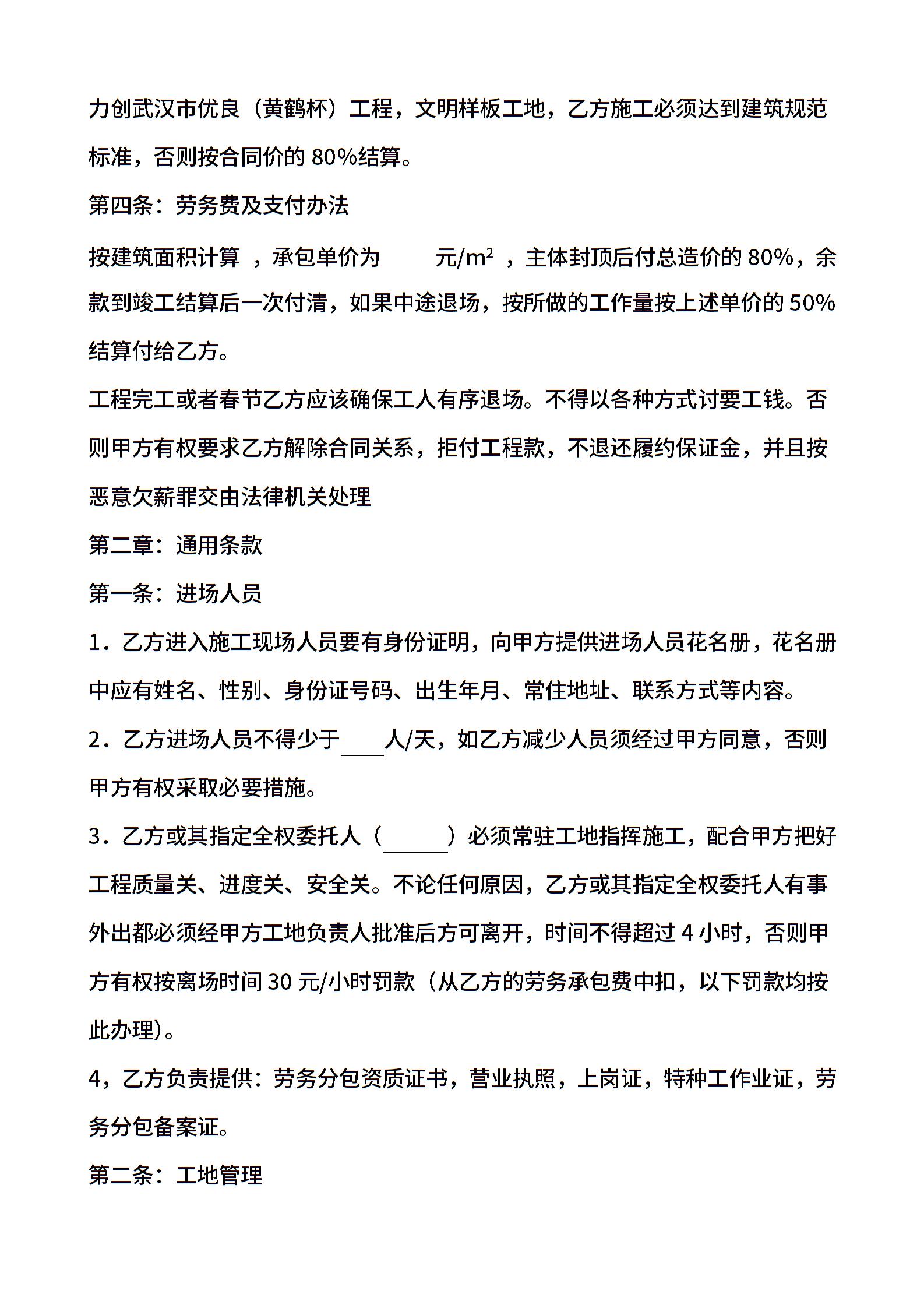 力创武汉市优良（黄鹤杯）工程，文明样板工地，乙方施工必须达到建筑规范标准，否则按合同价的80%结算。

第四条：劳务费及支付办法

按建筑面积计算，承包单价为 元/$m^2$，主体封顶后付总造价的80%，余款到竣工结算后一次付清，如果中途退场，按所做的工作量按上述单价的50%结算付给乙方。

工程完工或者春节乙方应该确保工人有序退场。不得以各种方式讨要工钱。否则甲方有权要求乙方解除合同关系，拒付工程款，不退还履约保证金，并且按恶意欠薪罪交由法律机关处理

第二章：通用条款

第一条：进场人员

1.乙方进入施工现场人员要有身份证明，向甲方提供进场人员花名册，花名册中应有姓名、性别、身份证号码、出生年月、常住地址、联系方式等内容。

2.乙方进场人员不得少于____人/天，如乙方减少人员须经过甲方同意，否则甲方有权采取必要措施。

3.乙方或其指定全权委托人（____）必须常驻工地指挥施工，配合甲方把好工程质量关、进度关、安全关。不论任何原因，乙方或其指定全权委托人有事外出都必须经甲方工地负责人批准后方可离开，时间不得超过4小时，否则甲方有权按离场时间30元/小时罚款（从乙方的劳务承包费中扣，以下罚款均按此办理）。

4，乙方负责提供：劳务分包资质证书，营业执照，上岗证，特种工作业证，劳务分包备案证。

第二条：工地管理